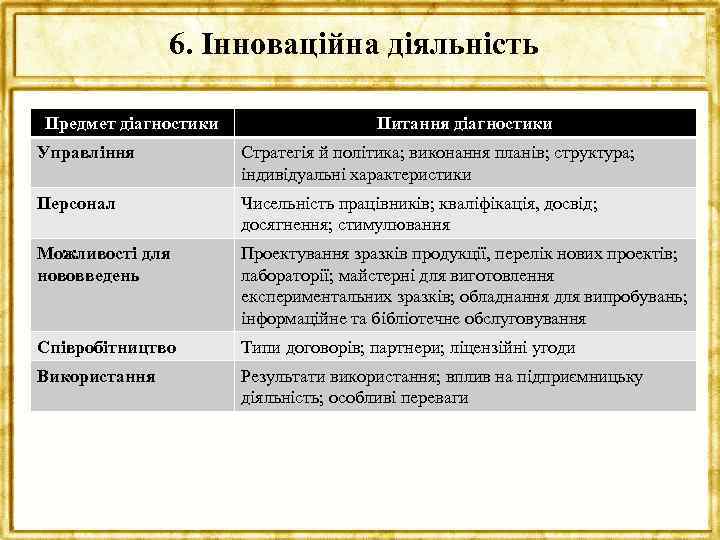 6. Інноваційна діяльність

| Предмет діагностики | Питання діагностики |
|---|---|
| Управління | Стратегія й політика; виконання планів; структура; індивідуальні характеристики |
| Персонал | Чисельність працівників; кваліфікація, досвід; досягнення; стимулювання |
| Можливості для нововведень | Проектування зразків продукції, перелік нових проектів; лабораторії; майстерні для виготовлення експериментальних зразків; обладнання для випробувань; інформаційне та бібліотечне обслуговування |
| Співробітництво | Типи договорів; партнери; ліцензійні угоди |
| Використання | Результати використання; вплив на підприємницьку діяльність; особливі переваги |